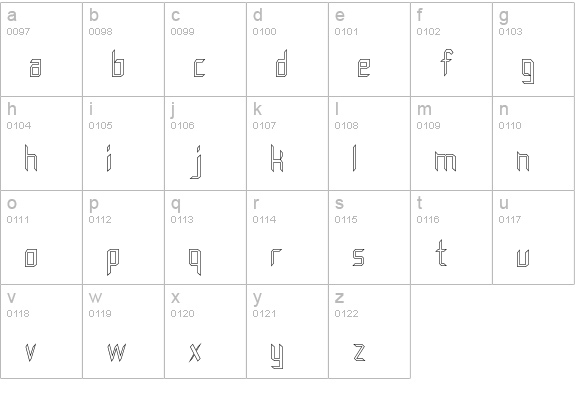 | a 0097 a | b 0098 b | c 0099 c | d 0100 d | e 0101 e | f 0102 f | g 0103 g |
|---|---|---|---|---|---|---|
| h 0104 h | i 0105 i | j 0106 j | k 0107 k | l 0108 l | m 0109 m | n 0110 n |
| o 0111 o | p 0112 p | q 0113 q | r 0114 r | s 0115 s | t 0116 t | u 0117 u |
| v 0118 v | w 0119 w | x 0120 x | y 0121 y | z 0122 z | | |